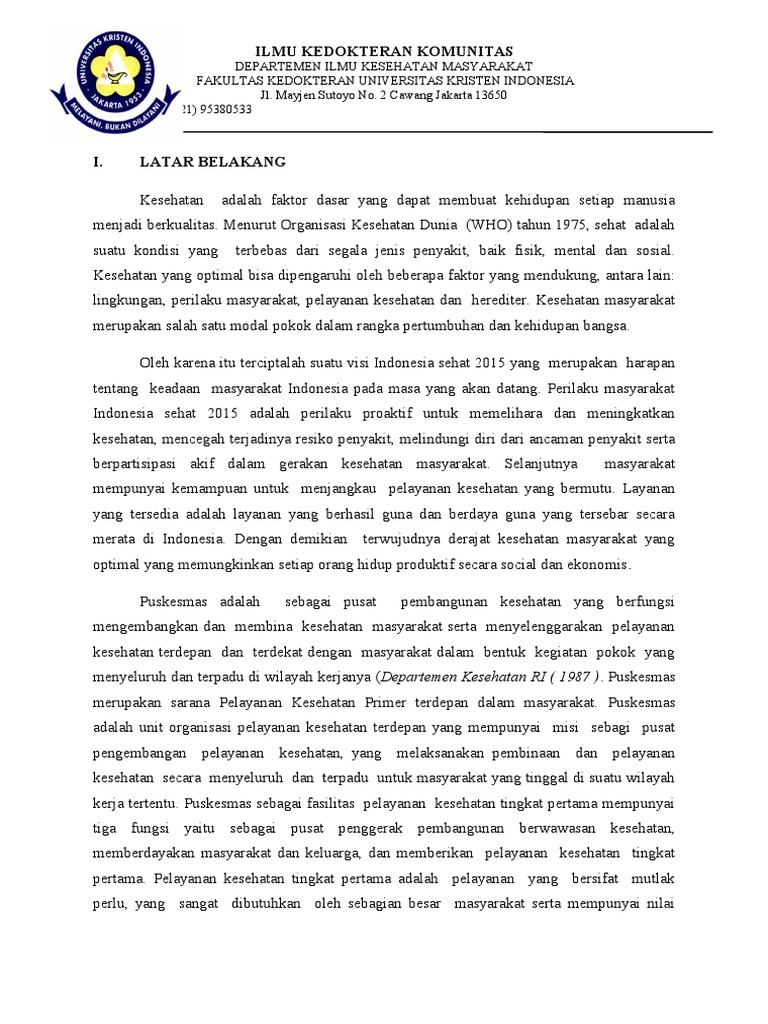 UNIVERSITAS KRISTEN INDONESIA
JAKARTA 1953
MELAYANI, BUKAN DILAYANI

ILMU KEDOKTERAN KOMUNITAS
DEPARTEMEN ILMU KESEHATAN MASYARAKAT
FAKULTAS KEDOKTERAN UNIVERSITAS KRISTEN INDONESIA
Jl. Mayjen Sutoyo No. 2 Cawang Jakarta 13650
21) 95380533

I. LATAR BELAKANG

Kesehatan adalah faktor dasar yang dapat membuat kehidupan setiap manusia menjadi berkualitas. Menurut Organisasi Kesehatan Dunia (WHO) tahun 1975, sehat adalah suatu kondisi yang terbebas dari segala jenis penyakit, baik fisik, mental dan sosial. Kesehatan yang optimal bisa dipengaruhi oleh beberapa faktor yang mendukung, antara lain: lingkungan, perilaku masyarakat, pelayanan kesehatan dan herediter. Kesehatan masyarakat merupakan salah satu modal pokok dalam rangka pertumbuhan dan kehidupan bangsa.

Oleh karena itu terciptalah suatu visi Indonesia sehat 2015 yang merupakan harapan tentang keadaan masyarakat Indonesia pada masa yang akan datang. Perilaku masyarakat Indonesia sehat 2015 adalah perilaku proaktif untuk memelihara dan meningkatkan kesehatan, mencegah terjadinya resiko penyakit, melindungi diri dari ancaman penyakit serta berpartisipasi akif dalam gerakan kesehatan masyarakat. Selanjutnya masyarakat mempunyai kemampuan untuk menjangkau pelayanan kesehatan yang bermutu. Layanan yang tersedia adalah layanan yang berhasil guna dan berdaya guna yang tersebar secara merata di Indonesia. Dengan demikian terwujudnya derajat kesehatan masyarakat yang optimal yang memungkinkan setiap orang hidup produktif secara social dan ekonomis.

Puskesmas adalah sebagai pusat pembangunan kesehatan yang berfungsi mengembangkan dan membina kesehatan masyarakat serta menyelenggarakan pelayanan kesehatan terdepan dan terdekat dengan masyarakat dalam bentuk kegiatan pokok yang menyeluruh dan terpadu di wilayah kerjanya (Departemen Kesehatan RI ( 1987 ). Puskesmas merupakan sarana Pelayanan Kesehatan Primer terdepan dalam masyarakat. Puskesmas adalah unit organisasi pelayanan kesehatan terdepan yang mempunyai misi sebagi pusat pengembangan pelayanan kesehatan, yang melaksanakan pembinaan dan pelayanan kesehatan secara menyeluruh dan terpadu untuk masyarakat yang tinggal di suatu wilayah kerja tertentu. Puskesmas sebagai fasilitas pelayanan kesehatan tingkat pertama mempunyai tiga fungsi yaitu sebagai pusat penggerak pembangunan berwawasan kesehatan, memberdayakan masyarakat dan keluarga, dan memberikan pelayanan kesehatan tingkat pertama. Pelayanan kesehatan tingkat pertama adalah pelayanan yang bersifat mutlak perlu, yang sangat dibutuhkan oleh sebagian besar masyarakat serta mempunyai nilai